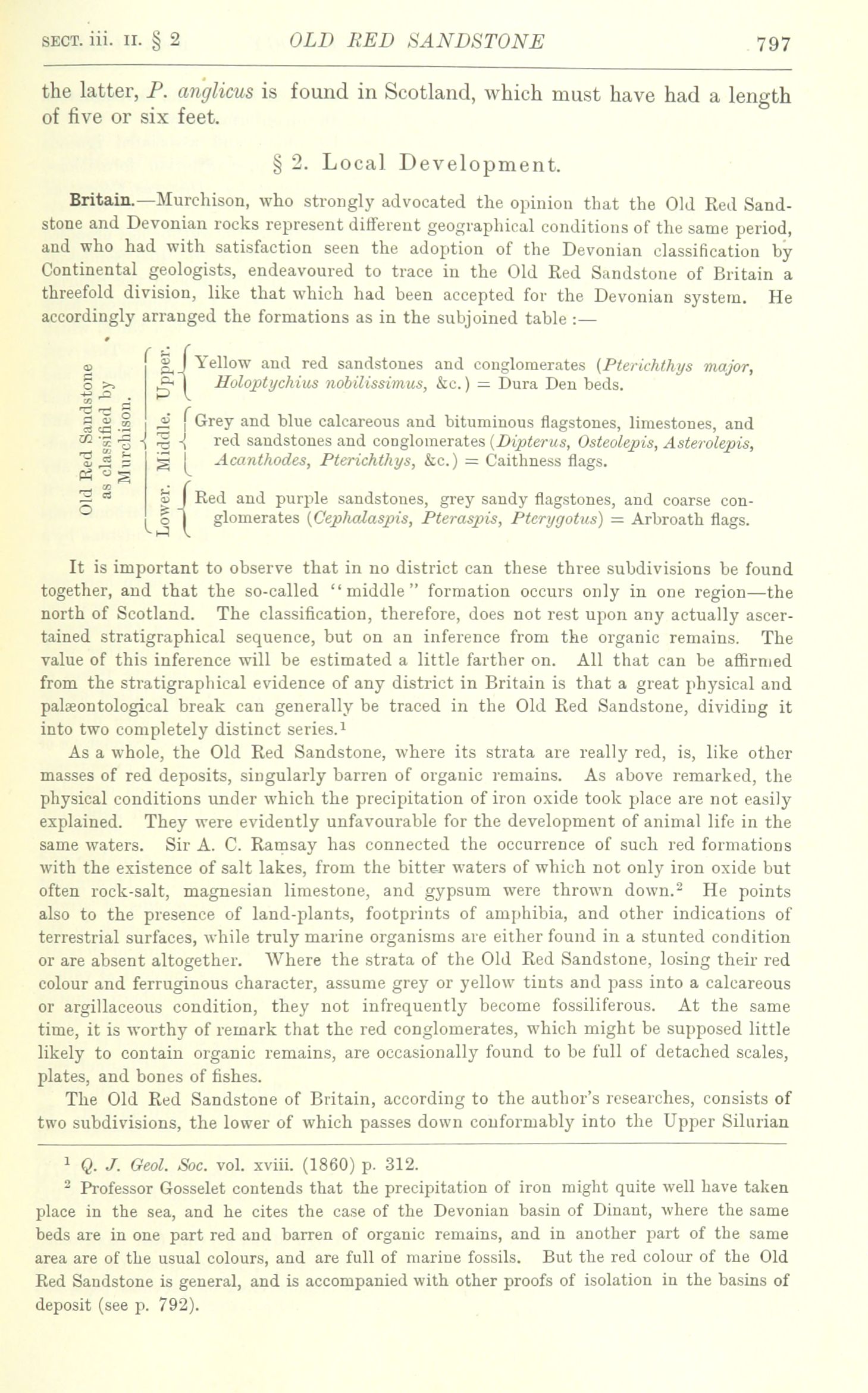 SECT. iii. II. § 2 OLD RED SANDSTONE 797

the latter, P. anglicus is found in Scotland, which must have had a length of five or six feet.

§ 2. Local Development.

Britain.—Murchison, who strongly advocated the opinion that the Old Red Sandstone and Devonian rocks represent different geographical conditions of the same period, and who had with satisfaction seen the adoption of the Devonian classification by Continental geologists, endeavoured to trace in the Old Red Sandstone of Britain a threefold division, like that which had been accepted for the Devonian system. He accordingly arranged the formations as in the subjoined table :—

Old Red Sandstone as classified by Murchison.

Upper. Yellow and red sandstones and conglomerates (Pterichthys major, Holoptychius nobilissimus, &c.) = Dura Den beds.

Middle. Grey and blue calcareous and bituminous flagstones, limestones, and red sandstones and conglomerates (Dipterus, Osteolepis, Asterolepis, Acanthodes, Pterichthys, &c.) = Caithness flags.

Lower. Red and purple sandstones, grey sandy flagstones, and coarse conglomerates (Cephalaspis, Pteraspis, Pterygotus) = Arbroath flags.

It is important to observe that in no district can these three subdivisions be found together, and that the so-called "middle" formation occurs only in one region—the north of Scotland. The classification, therefore, does not rest upon any actually ascertained stratigraphical sequence, but on an inference from the organic remains. The value of this inference will be estimated a little farther on. All that can be affirmed from the stratigraphical evidence of any district in Britain is that a great physical and palæontological break can generally be traced in the Old Red Sandstone, dividing it into two completely distinct series.$^1$

As a whole, the Old Red Sandstone, where its strata are really red, is, like other masses of red deposits, singularly barren of organic remains. As above remarked, the physical conditions under which the precipitation of iron oxide took place are not easily explained. They were evidently unfavourable for the development of animal life in the same waters. Sir A. C. Ramsay has connected the occurrence of such red formations with the existence of salt lakes, from the bitter waters of which not only iron oxide but often rock-salt, magnesian limestone, and gypsum were thrown down.$^2$ He points also to the presence of land-plants, footprints of amphibia, and other indications of terrestrial surfaces, while truly marine organisms are either found in a stunted condition or are absent altogether. Where the strata of the Old Red Sandstone, losing their red colour and ferruginous character, assume grey or yellow tints and pass into a calcareous or argillaceous condition, they not infrequently become fossiliferous. At the same time, it is worthy of remark that the red conglomerates, which might be supposed little likely to contain organic remains, are occasionally found to be full of detached scales, plates, and bones of fishes.

The Old Red Sandstone of Britain, according to the author's researches, consists of two subdivisions, the lower of which passes down conformably into the Upper Silurian

$^1$ Q. J. Geol. Soc. vol. xviii. (1860) p. 312.

$^2$ Professor Gosselet contends that the precipitation of iron might quite well have taken place in the sea, and he cites the case of the Devonian basin of Dinant, where the same beds are in one part red and barren of organic remains, and in another part of the same area are of the usual colours, and are full of marine fossils. But the red colour of the Old Red Sandstone is general, and is accompanied with other proofs of isolation in the basins of deposit (see p. 792).